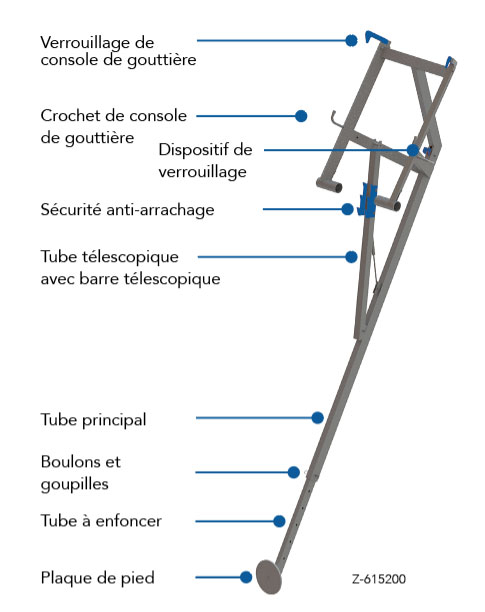 Verrouillage de console de gouttière

Crochet de console de gouttière

Dispositif de verrouillage

Sécurité anti-arrachage

Tube télescopique avec barre télescopique

Tube principal

Boulons et goupilles

Tube à enfoncer

Plaque de pied

Z-615200